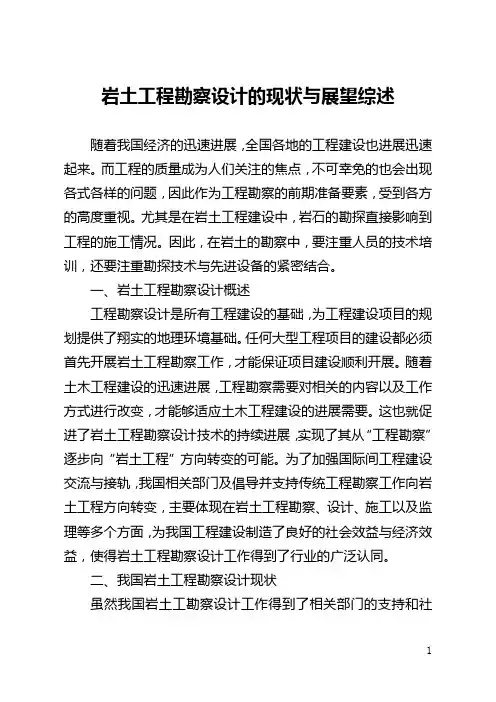 岩土工程勘察设计的现状与展望综述

随着我国经济的迅速进展，全国各地的工程建设也进展迅速起来。而工程的质量成为人们关注的焦点，不可幸免的也会出现各式各样的问题，因此作为工程勘察的前期准备要素，受到各方的高度重视。尤其是在岩土工程建设中，岩石的勘探直接影响到工程的施工情况。因此，在岩土的勘察中，要注重人员的技术培训，还要注重勘探技术与先进设备的紧密结合。

一、岩土工程勘察设计概述

工程勘察设计是所有工程建设的基础，为工程建设项目的规划提供了翔实的地理环境基础。任何大型工程项目的建设都必须首先开展岩土工程勘察工作，才能保证项目建设顺利开展。随着土木工程建设的迅速进展，工程勘察需要对相关的内容以及工作方式进行改变，才能够适应土木工程建设的进展需要。这也就促进了岩土工程勘察设计技术的持续进展，实现了其从“工程勘察”逐步向“岩土工程”方向转变的可能。为了加强国际间工程建设交流与接轨，我国相关部门及倡导并支持传统工程勘察工作向岩土工程方向转变，主要体现在岩土工程勘察、设计、施工以及监理等多个方面，为我国工程建设制造了良好的社会效益与经济效益，使得岩土工程勘察设计工作得到了行业的广泛认同。

二、我国岩土工程勘察设计现状

虽然我国岩土工勘察设计工作得到了相关部门的支持和社

1